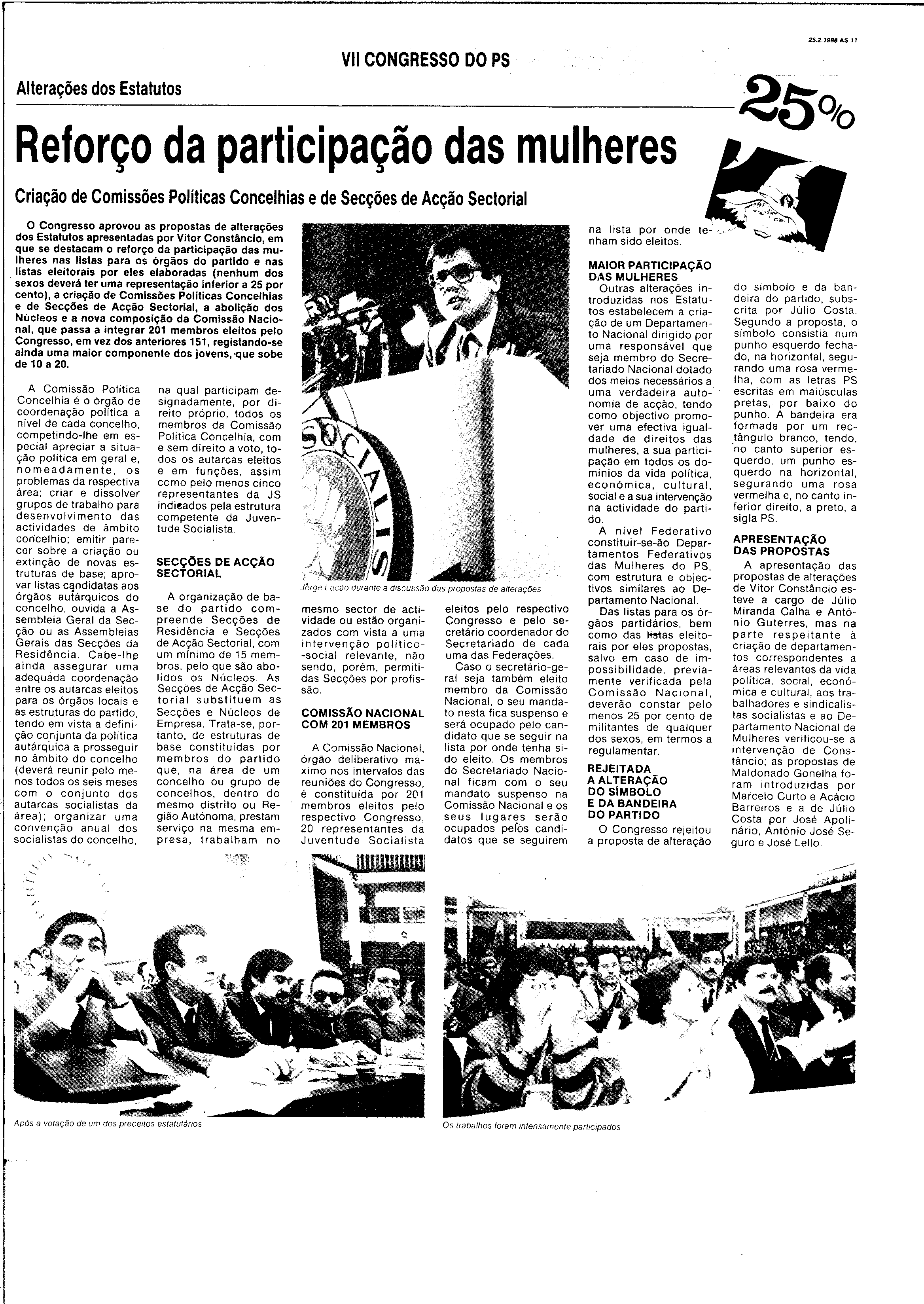 25.2.1988 AS 11

VII CONGRESSO DO PS

Alterações dos Estatutos

25%

Reforço da participação das mulheres

Criação de Comissões Políticas Concelhias e de Secções de Acção Sectorial

O Congresso aprovou as propostas de alterações dos Estatutos apresentadas por Vítor Constâncio, em que se destacam o reforço da participação das mulheres nas listas para os órgãos do partido e nas listas eleitorais por eles elaboradas (nenhum dos sexos deverá ter uma representação inferior a 25 por cento), a criação de Comissões Políticas Concelhias e de Secções de Acção Sectorial, a abolição dos Núcleos e a nova composição da Comissão Nacional, que passa a integrar 201 membros eleitos pelo Congresso, em vez dos anteriores 151, registando-se ainda uma maior componente dos jovens, que sobe de 10 a 20.

A Comissão Política Concelhia é o órgão de coordenação política a nível de cada concelho, competindo-lhe em especial apreciar a situação política em geral e, nomeadamente, os problemas da respectiva área; criar e dissolver grupos de trabalho para desenvolvimento das actividades de âmbito concelhio; emitir parecer sobre a criação ou extinção de novas estruturas de base; aprovar listas candidatas aos órgãos autárquicos do concelho, ouvida a Assembleia Geral da Secção ou as Assembleias Gerais das Secções da Residência. Cabe-lhe ainda assegurar uma adequada coordenação entre os autarcas eleitos para os órgãos locais e as estruturas do partido, tendo em vista a definição conjunta da política autárquica a prosseguir no âmbito do concelho (deverá reunir pelo menos todos os seis meses com o conjunto dos autarcas socialistas da área); organizar uma convenção anual dos socialistas do concelho, na qual participam designadamente, por direito próprio, todos os membros da Comissão Política Concelhia, com e sem direito a voto, todos os autarcas eleitos e em funções, assim como pelo menos cinco representantes da JS indicados pela estrutura competente da Juventude Socialista.

SECÇÕES DE ACÇÃO SECTORIAL

A organização de base do partido compreende Secções de Residência e Secções de Acção Sectorial, com um mínimo de 15 membros, pelo que são abolidos os Núcleos. As Secções de Acção Sectorial substituem as Secções e Núcleos de Empresa. Trata-se, portanto, de estruturas de base constituídas por membros do partido que, na área de um concelho ou grupo de concelhos, dentro do mesmo distrito ou Região Autónoma, prestam serviço na mesma empresa, trabalham no mesmo sector de actividade ou estão organizados com vista a uma intervenção político-social relevante, não sendo, porém, permitidas Secções por profissão.

Jorge Lacão durante a discussão das propostas de alterações

COMISSÃO NACIONAL COM 201 MEMBROS

A Comissão Nacional, órgão deliberativo máximo nos intervalos das reuniões do Congresso, é constituída por 201 membros eleitos pelo respectivo Congresso, 20 representantes da Juventude Socialista eleitos pelo respectivo Congresso e pelo secretário coordenador do Secretariado de cada uma das Federações.

Caso o secretário-geral seja também eleito membro da Comissão Nacional, o seu mandato nesta fica suspenso e será ocupado pelo candidato que se seguir na lista por onde tenha sido eleito. Os membros do Secretariado Nacional ficam com o seu mandato suspenso na Comissão Nacional e os seus lugares serão ocupados pelos candidatos que se seguirem na lista por onde tenham sido eleitos.

MAIOR PARTICIPAÇÃO DAS MULHERES

Outras alterações introduzidas nos Estatutos estabelecem a criação de um Departamento Nacional dirigido por uma responsável que seja membro do Secretariado Nacional dotado dos meios necessários a uma verdadeira autonomia de acção, tendo como objectivo promover uma efectiva igualdade de direitos das mulheres, a sua participação em todos os domínios da vida política, económica, cultural, social e a sua intervenção na actividade do partido.

A nível Federativo constituir-se-ão Departamentos Federativos das Mulheres do PS, com estrutura e objectivos similares ao Departamento Nacional.

Das listas para os órgãos partidários, bem como das listas eleitorais por eles propostas, salvo em caso de impossibilidade, previamente verificada pela Comissão Nacional, deverão constar pelo menos 25 por cento de militantes de qualquer dos sexos, em termos a regulamentar.

REJEITADA A ALTERAÇÃO DO SÍMBOLO E DA BANDEIRA DO PARTIDO

O Congresso rejeitou a proposta de alteração do símbolo e da bandeira do partido, subscrita por Júlio Costa. Segundo a proposta, o símbolo consistia num punho esquerdo fechado, na horizontal, segurando uma rosa vermelha, com as letras PS escritas em maiúsculas pretas, por baixo do punho. A bandeira era formada por um rectângulo branco, tendo, no canto superior esquerdo, um punho esquerdo na horizontal, segurando uma rosa vermelha e, no canto inferior direito, a preto, a sigla PS.

APRESENTAÇÃO DAS PROPOSTAS

A apresentação das propostas de alterações de Vítor Constâncio esteve a cargo de Júlio Miranda Calha e António Guterres, mas na parte respeitante à criação de departamentos correspondentes a áreas relevantes da vida política, social, económica e cultural, aos trabalhadores e sindicalistas socialistas e ao Departamento Nacional de Mulheres verificou-se a intervenção de Constâncio; as propostas de Maldonado Gonelha foram introduzidas por Marcelo Curto e Acácio Barreiros e a de Júlio Costa por José Apolinário, António José Seguro e José Lello.

Após a votação de um dos preceitos estatutários

Os trabalhos foram intensamente participados